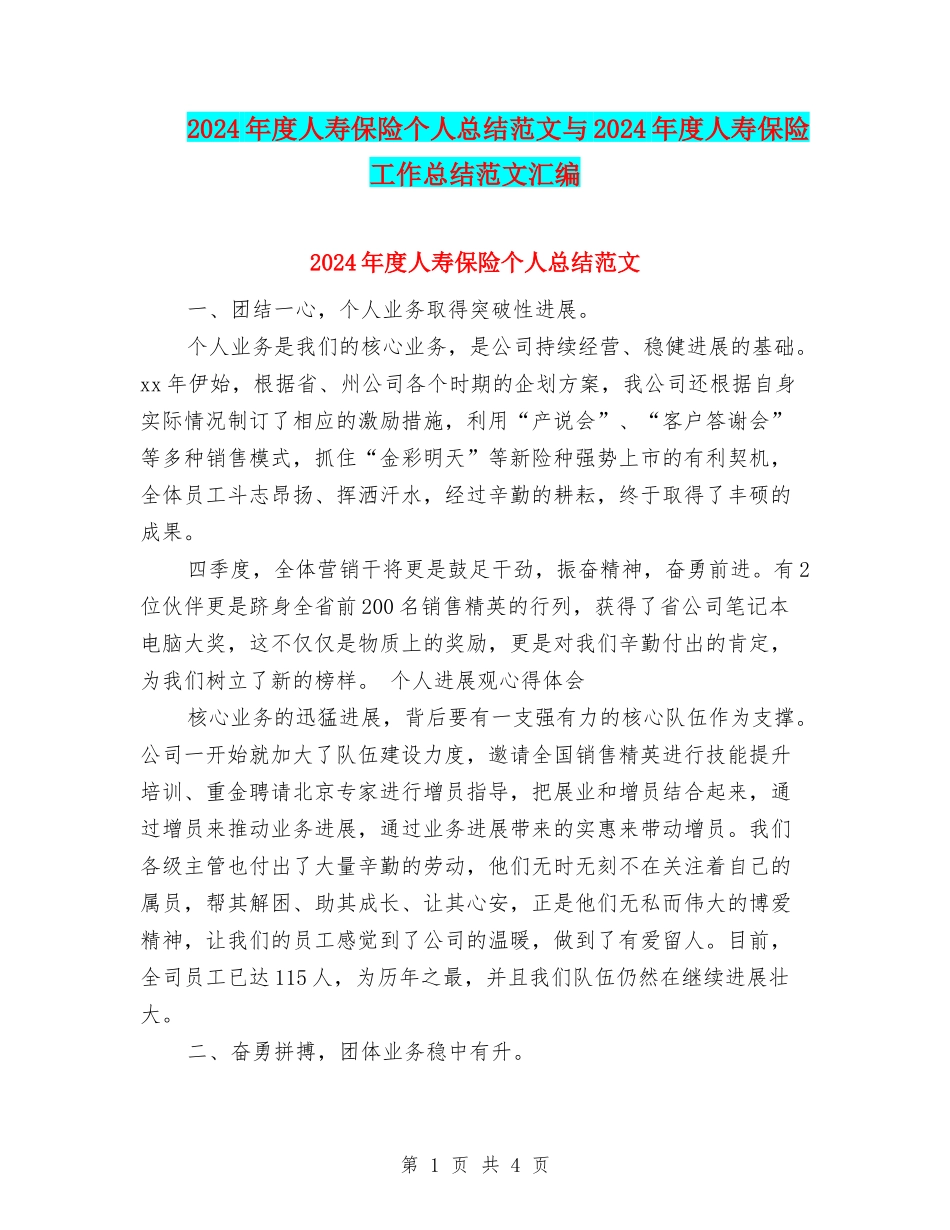 2024年度人寿保险个人总结范文与2024年度人寿保险工作总结范文汇编

2024年度人寿保险个人总结范文

一、团结一心，个人业务取得突破性进展。

个人业务是我们的核心业务，是公司持续经营、稳健进展的基础。xx年伊始，根据省、州公司各个时期的企划方案，我公司还根据自身实际情况制订了相应的激励措施，利用“产说会”、“客户答谢会”等多种销售模式，抓住“金彩明天”等新险种强势上市的有利契机，全体员工斗志昂扬、挥洒汗水，经过辛勤的耕耘，终于取得了丰硕的成果。

四季度，全体营销干将更是鼓足干劲，振奋精神，奋勇前进。有2位伙伴更是跻身全省前200名销售精英的行列，获得了省公司笔记本电脑大奖，这不仅仅是物质上的奖励，更是对我们辛勤付出的肯定，为我们树立了新的榜样。 个人进展观心得体会

核心业务的迅猛进展，背后要有一支强有力的核心队伍作为支撑。公司一开始就加大了队伍建设力度，邀请全国销售精英进行技能提升培训、重金聘请北京专家进行增员指导，把展业和增员结合起来，通过增员来推动业务进展，通过业务进展带来的实惠来带动增员。我们各级主管也付出了大量辛勤的劳动，他们无时无刻不在关注着自己的属员，帮其解困、助其成长、让其心安，正是他们无私而伟大的博爱精神，让我们的员工感觉到了公司的温暖，做到了有爱留人。目前，全司员工已达115人，为历年之最，并且我们队伍仍然在继续进展壮大。

二、奋勇拼搏，团体业务稳中有升。

第 1 页 共 4 页